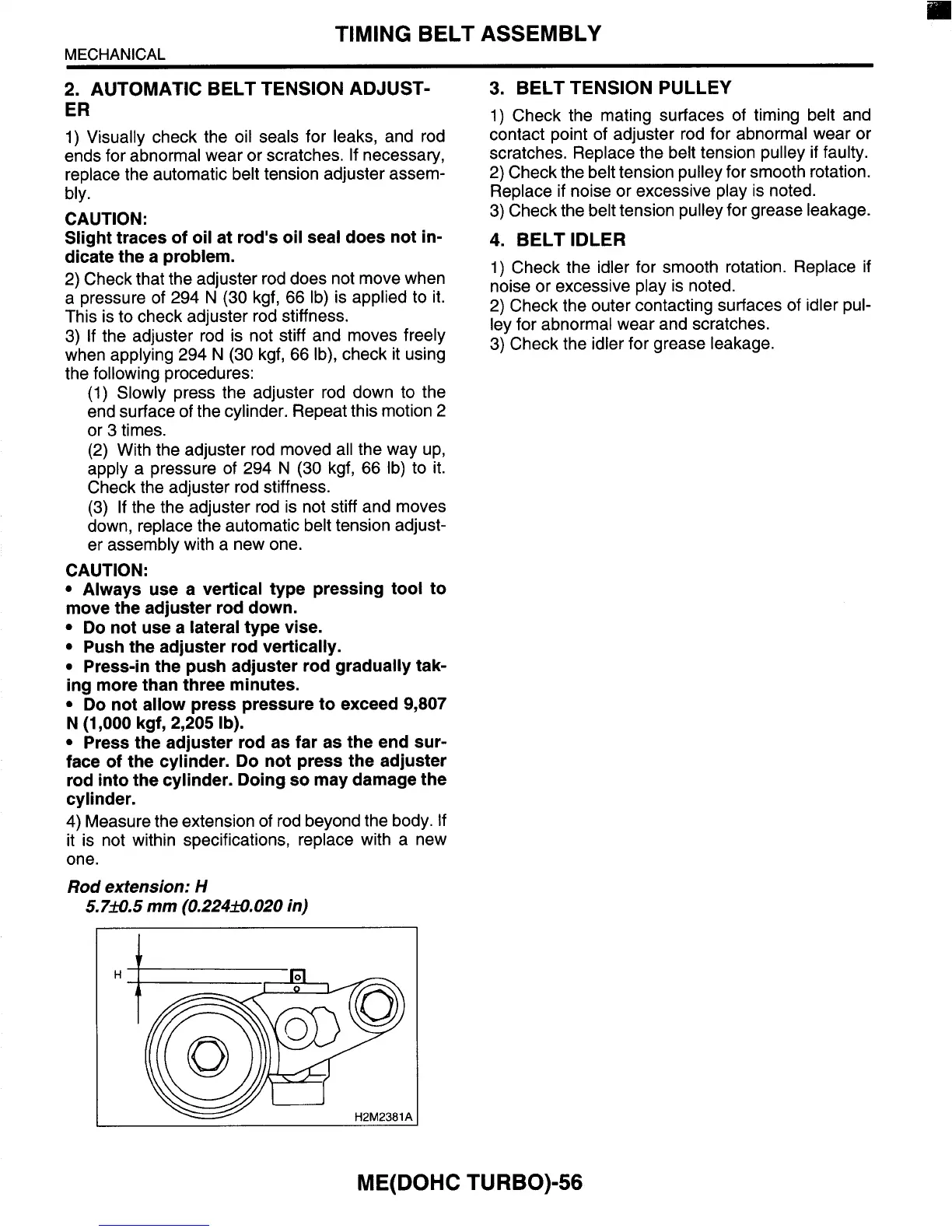 TIMING BELT ASSEMBLY
MECHANICAL

2. AUTOMATIC BELT TENSION ADJUSTER

1) Visually check the oil seals for leaks, and rod ends for abnormal wear or scratches. If necessary, replace the automatic belt tension adjuster assembly.

CAUTION:
Slight traces of oil at rod's oil seal does not indicate the a problem.

2) Check that the adjuster rod does not move when a pressure of 294 N (30 kgf, 66 lb) is applied to it. This is to check adjuster rod stiffness.
3) If the adjuster rod is not stiff and moves freely when applying 294 N (30 kgf, 66 lb), check it using the following procedures:
(1) Slowly press the adjuster rod down to the end surface of the cylinder. Repeat this motion 2 or 3 times.
(2) With the adjuster rod moved all the way up, apply a pressure of 294 N (30 kgf, 66 lb) to it. Check the adjuster rod stiffness.
(3) If the the adjuster rod is not stiff and moves down, replace the automatic belt tension adjuster assembly with a new one.

CAUTION:
• Always use a vertical type pressing tool to move the adjuster rod down.
• Do not use a lateral type vise.
• Push the adjuster rod vertically.
• Press-in the push adjuster rod gradually taking more than three minutes.
• Do not allow press pressure to exceed 9,807 N (1,000 kgf, 2,205 lb).
• Press the adjuster rod as far as the end surface of the cylinder. Do not press the adjuster rod into the cylinder. Doing so may damage the cylinder.

4) Measure the extension of rod beyond the body. If it is not within specifications, replace with a new one.

Rod extension: H
5.7±0.5 mm (0.224±0.020 in)

H
H2M2381A

3. BELT TENSION PULLEY

1) Check the mating surfaces of timing belt and contact point of adjuster rod for abnormal wear or scratches. Replace the belt tension pulley if faulty.
2) Check the belt tension pulley for smooth rotation. Replace if noise or excessive play is noted.
3) Check the belt tension pulley for grease leakage.

4. BELT IDLER

1) Check the idler for smooth rotation. Replace if noise or excessive play is noted.
2) Check the outer contacting surfaces of idler pulley for abnormal wear and scratches.
3) Check the idler for grease leakage.

ME(DOHC TURBO)-56